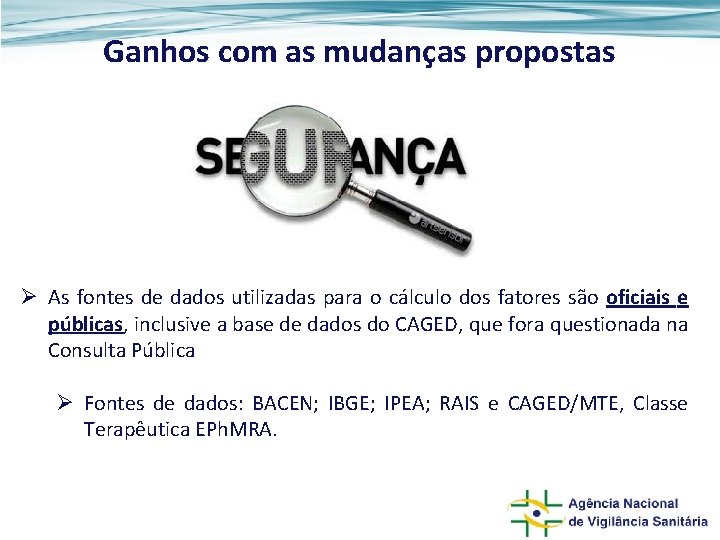 Ganhos com as mudanças propostas

SEGURANÇA

➢ As fontes de dados utilizadas para o cálculo dos fatores são oficiais e públicas, inclusive a base de dados do CAGED, que fora questionada na Consulta Pública

➢ Fontes de dados: BACEN; IBGE; IPEA; RAIS e CAGED/MTE, Classe Terapêutica EPhMRA.

Agência Nacional
de Vigilância Sanitária